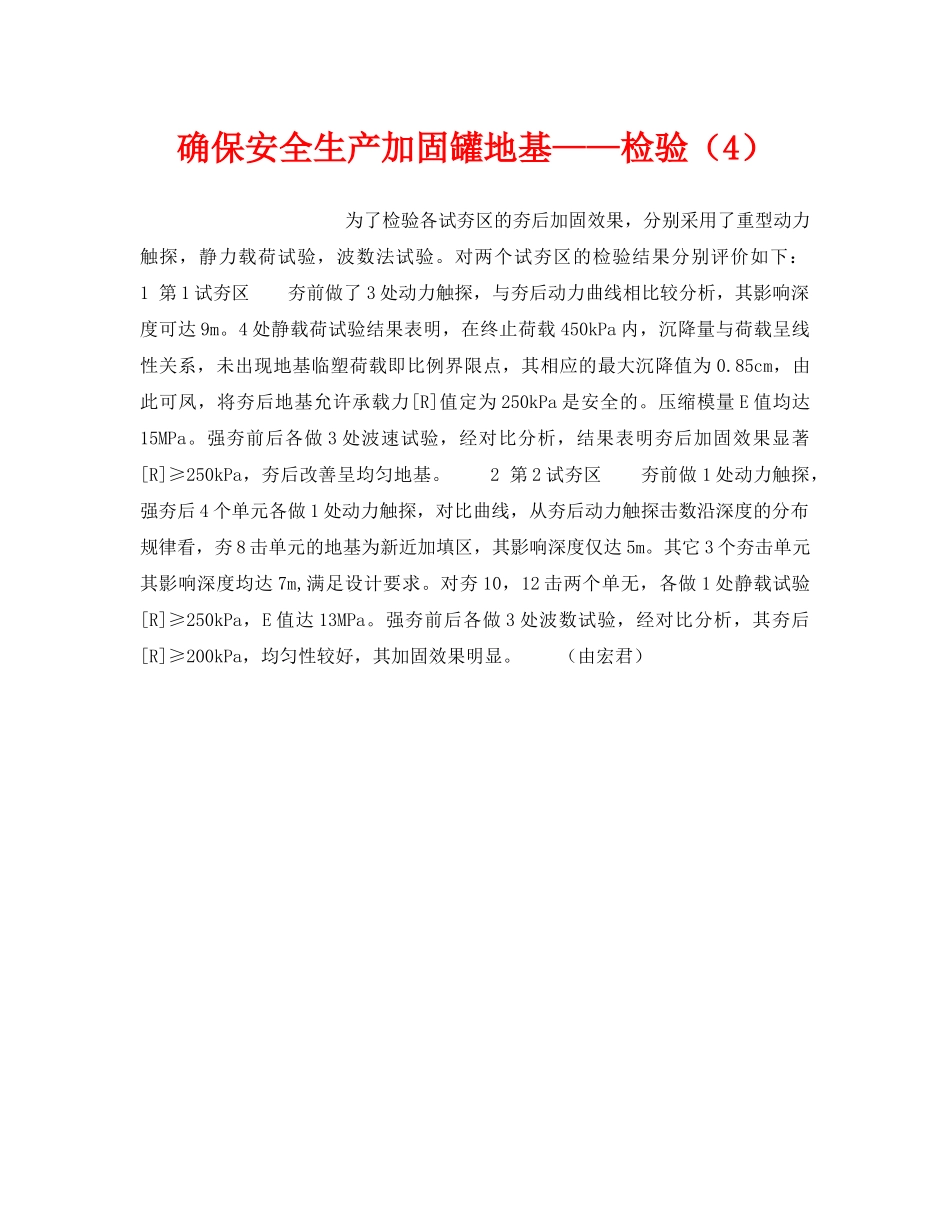 确保安全生产加固罐地基——检验（4）

为了检验各试夯区的夯后加固效果，分别采用了重型动力触探，静力载荷试验，波数法试验。对两个试夯区的检验结果分别评价如下：1 第1试夯区　　夯前做了3处动力触探，与夯后动力曲线相比较分析，其影响深度可达9m。4处静载荷试验结果表明，在终止荷载450kPa内，沉降量与荷载呈线性关系，未出现地基临塑荷载即比例界限点，其相应的最大沉降值为0.85cm，由此可凤，将夯后地基允许承载力[R]值定为250kPa是安全的。压缩模量E值均达15MPa。强夯前后各做3处波速试验，经对比分析，结果表明夯后加固效果显著[R]≥250kPa，夯后改善呈均匀地基。　　2 第2试夯区　　夯前做1处动力触探，强夯后4个单元各做1处动力触探，对比曲线，从夯后动力触探击数沿深度的分布规律看，夯8击单元的地基为新近加填区，其影响深度仅达5m。其它3个夯击单元其影响深度均达7m,满足设计要求。对夯10，12击两个单无，各做1处静载试验[R]≥250kPa，E值达13MPa。强夯前后各做3处波数试验，经对比分析，其夯后[R]≥200kPa，均匀性较好，其加固效果明显。　　（由宏君）